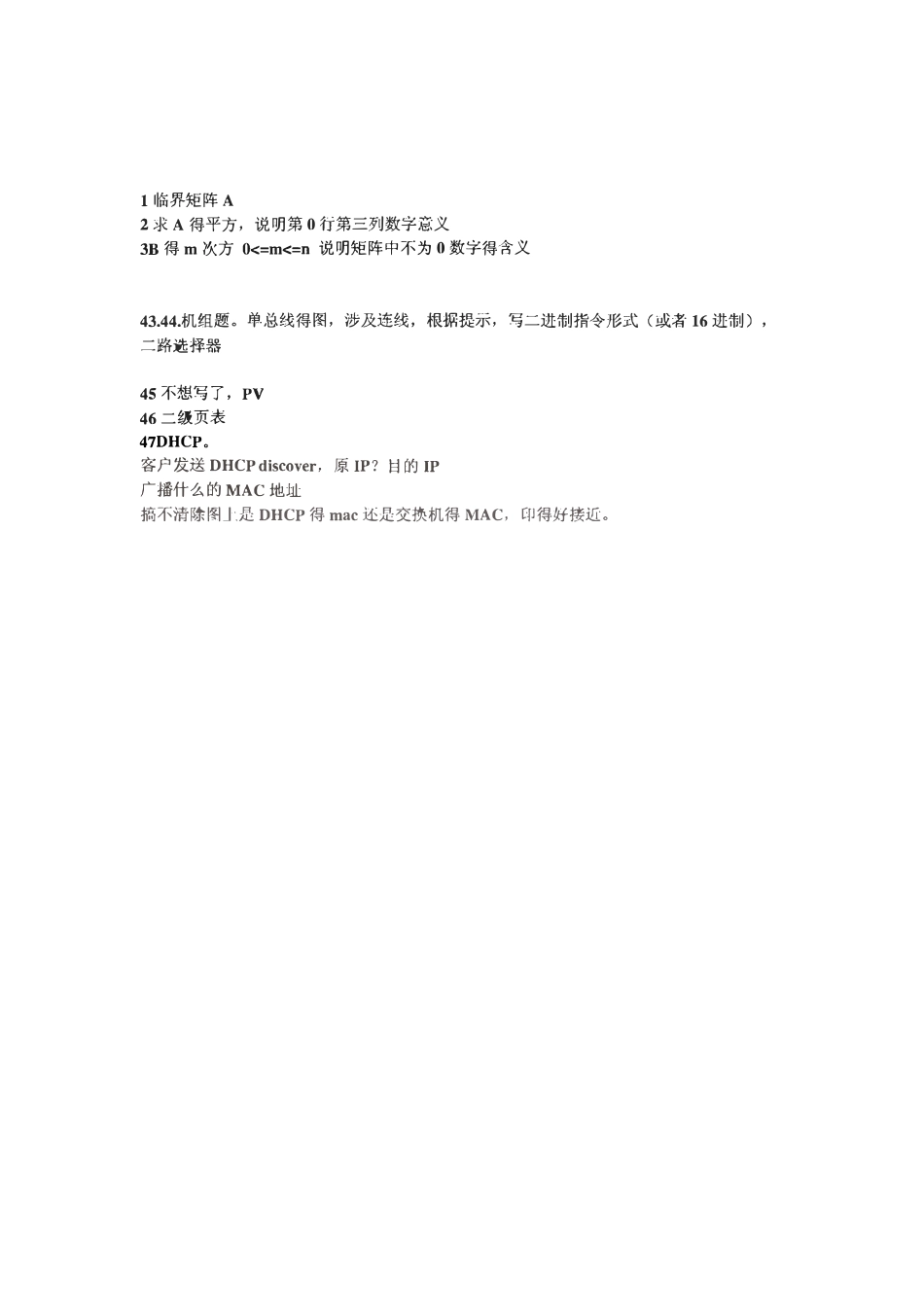 1 临界矩阵 A
2 求 A 得平方，说明第 0 行第三列数字意义
3B 得 m 次方 0<=m<=n 说明矩阵中不为 0 数字得含义

43.44.机组题。单总线得图，涉及连线，根据提示，写二进制指令形式（或者 16 进制），二路选择器

45 不想写了，PV
46 二级页表
47DHCP。
客户发送 DHCP discover，原 IP？目的 IP
广播什么的 MAC 地址
搞不清除图上是 DHCP 得 mac 还是交换机得 MAC，印得好接近。